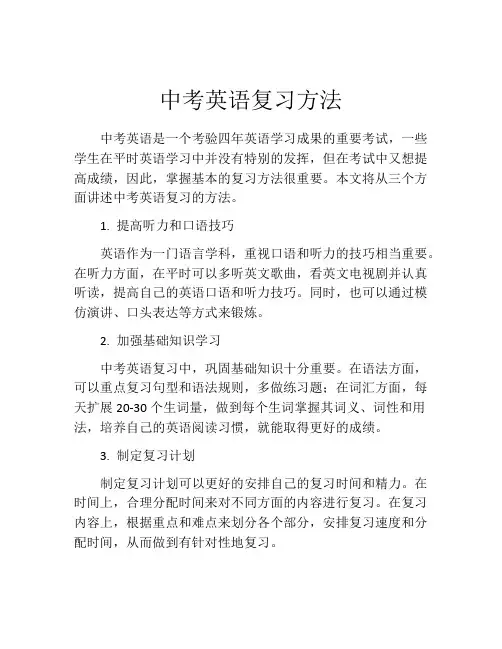 中考英语复习方法

中考英语是一个考验四年英语学习成果的重要考试，一些学生在平时英语学习中并没有特别的发挥，但在考试中又想提高成绩，因此，掌握基本的复习方法很重要。本文将从三个方面讲述中考英语复习的方法。

1. 提高听力和口语技巧

英语作为一门语言学科，重视口语和听力的技巧相当重要。在听力方面，在平时可以多听英文歌曲，看英文电视剧并认真听读，提高自己的英语口语和听力技巧。同时，也可以通过模仿演讲、口头表达等方式来锻炼。

2. 加强基础知识学习

中考英语复习中，巩固基础知识十分重要。在语法方面，可以重点复习句型和语法规则，多做练习题；在词汇方面，每天扩展 20-30 个生词量，做到每个生词掌握其词义、词性和用法，培养自己的英语阅读习惯，就能取得更好的成绩。

3. 制定复习计划

制定复习计划可以更好的安排自己的复习时间和精力。在时间上，合理分配时间来对不同方面的内容进行复习。在复习内容上，根据重点和难点来划分各个部分，安排复习速度和分配时间，从而做到有针对性地复习。